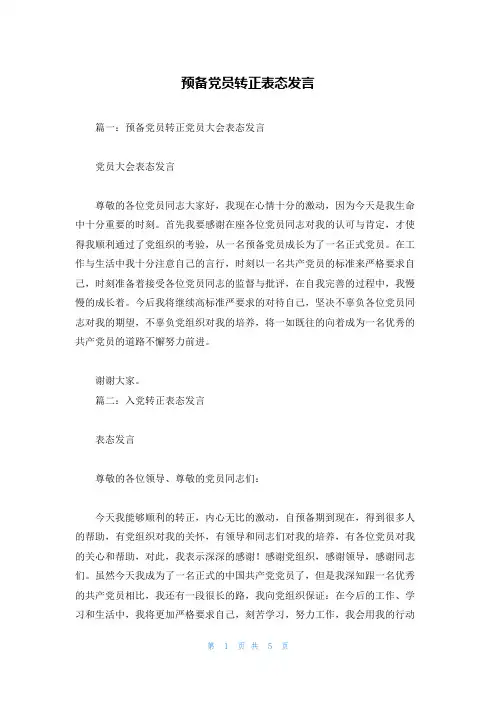 预备党员转正表态发言

篇一：预备党员转正党员大会表态发言

党员大会表态发言

尊敬的各位党员同志大家好，我现在心情十分的激动，因为今天是我生命中十分重要的时刻。首先我要感谢在座各位党员同志对我的认可与肯定，才使得我顺利通过了党组织的考验，从一名预备党员成长为了一名正式党员。在工作与生活中我十分注意自己的言行，时刻以一名共产党员的标准来严格要求自己，时刻准备着接受各位党员同志的监督与批评，在自我完善的过程中，我慢慢的成长着。今后我将继续高标准严要求的对待自己，坚决不辜负各位党员同志对我的期望，不辜负党组织对我的培养，将一如既往的向着成为一名优秀的共产党员的道路不懈努力前进。

谢谢大家。
篇二：入党转正表态发言

表态发言

尊敬的各位领导、尊敬的党员同志们：

今天我能够顺利的转正，内心无比的激动，自预备期到现在，得到很多人的帮助，有党组织对我的关怀，有领导和同志们对我的培养，有各位党员对我的关心和帮助，对此，我表示深深的感谢！感谢党组织，感谢领导，感谢同志们。虽然今天我成为了一名正式的中国共产党党员了，但是我深知跟一名优秀的共产党员相比，我还有一段很长的路，我向党组织保证：在今后的工作、学习和生活中，我将更加严格要求自己，刻苦学习，努力工作，我会用我的行动

第 1 页 共 5 页